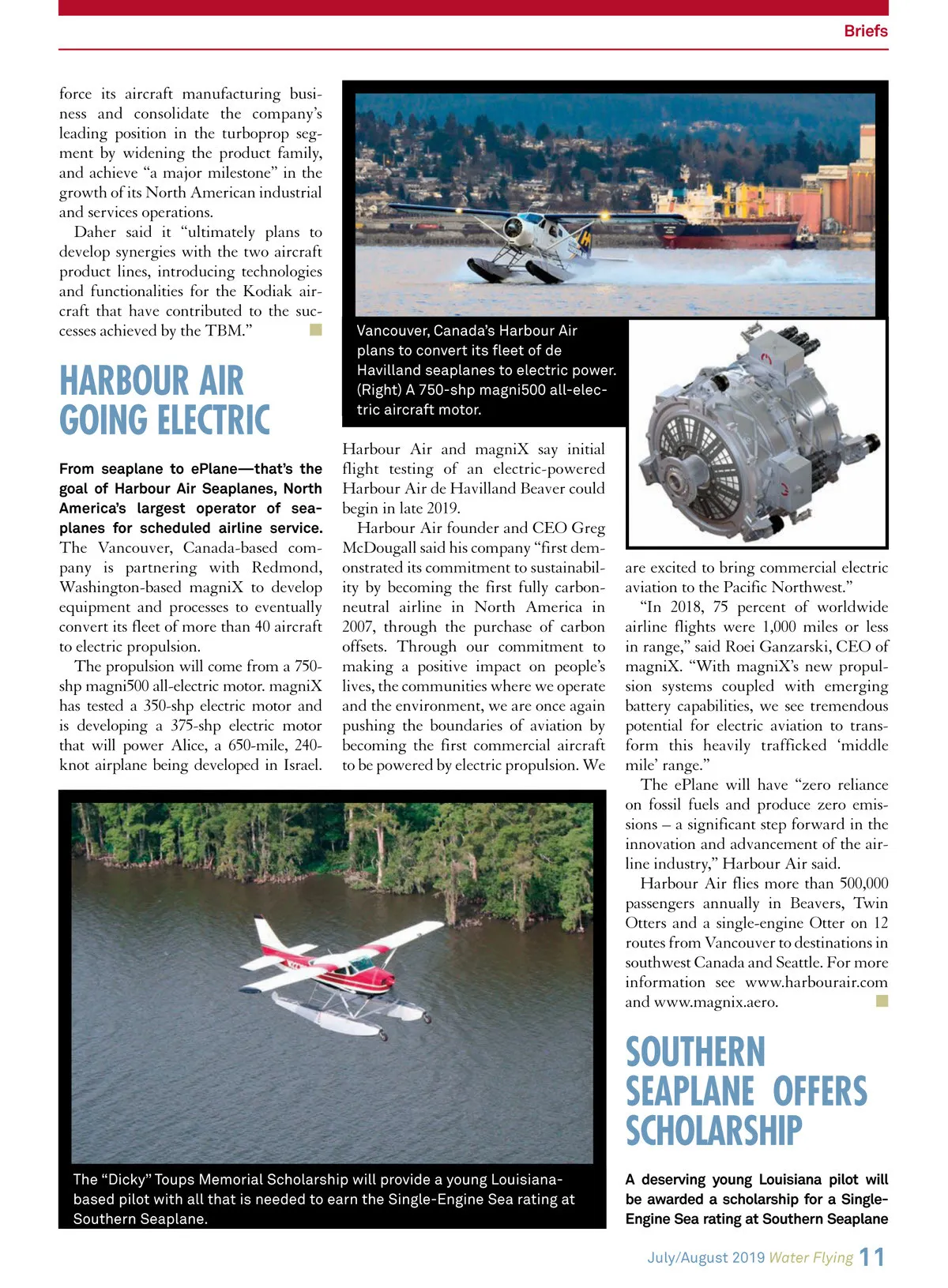 Briefs

force its aircraft manufacturing business and consolidate the company's leading position in the turboprop segment by widening the product family, and achieve "a major milestone" in the growth of its North American industrial and services operations.

Daher said it "ultimately plans to develop synergies with the two aircraft product lines, introducing technologies and functionalities for the Kodiak aircraft that have contributed to the successes achieved by the TBM."

HARBOUR AIR GOING ELECTRIC

From seaplane to ePlane—that's the goal of Harbour Air Seaplanes, North America's largest operator of seaplanes for scheduled airline service. The Vancouver, Canada-based company is partnering with Redmond, Washington-based magniX to develop equipment and processes to eventually convert its fleet of more than 40 aircraft to electric propulsion.

The propulsion will come from a 750-shp magni500 all-electric motor. magniX has tested a 350-shp electric motor and is developing a 375-shp electric motor that will power Alice, a 650-mile, 240-knot airplane being developed in Israel.

Vancouver, Canada's Harbour Air plans to convert its fleet of de Havilland seaplanes to electric power. (Right) A 750-shp magni500 all-electric aircraft motor.

Harbour Air and magniX say initial flight testing of an electric-powered Harbour Air de Havilland Beaver could begin in late 2019.

Harbour Air founder and CEO Greg McDougall said his company "first demonstrated its commitment to sustainability by becoming the first fully carbon-neutral airline in North America in 2007, through the purchase of carbon offsets. Through our commitment to making a positive impact on people's lives, the communities where we operate and the environment, we are once again pushing the boundaries of aviation by becoming the first commercial aircraft to be powered by electric propulsion. We are excited to bring commercial electric aviation to the Pacific Northwest."

"In 2018, 75 percent of worldwide airline flights were 1,000 miles or less in range," said Roei Ganzarski, CEO of magniX. "With magniX's new propulsion systems coupled with emerging battery capabilities, we see tremendous potential for electric aviation to transform this heavily trafficked 'middle mile' range."

The ePlane will have "zero reliance on fossil fuels and produce zero emissions – a significant step forward in the innovation and advancement of the airline industry," Harbour Air said.

Harbour Air flies more than 500,000 passengers annually in Beavers, Twin Otters and a single-engine Otter on 12 routes from Vancouver to destinations in southwest Canada and Seattle. For more information see www.harbourair.com and www.magnix.aero.

The "Dicky" Toups Memorial Scholarship will provide a young Louisiana-based pilot with all that is needed to earn the Single-Engine Sea rating at Southern Seaplane.

SOUTHERN SEAPLANE OFFERS SCHOLARSHIP

A deserving young Louisiana pilot will be awarded a scholarship for a Single-Engine Sea rating at Southern Seaplane

July/August 2019 Water Flying 11